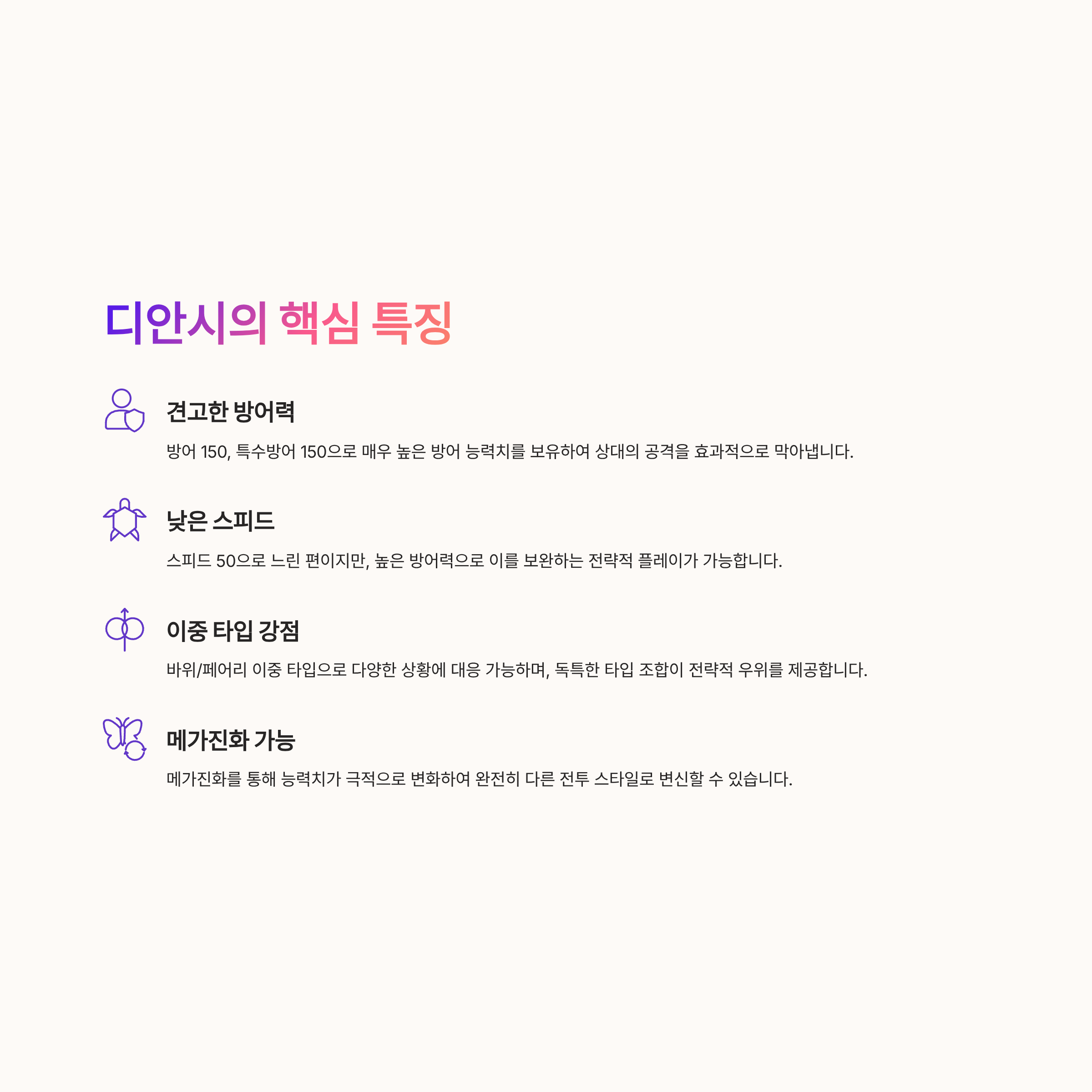 디안시의 핵심 특징

견고한 방어력

방어 150, 특수방어 150으로 매우 높은 방어 능력치를 보유하여 상대의 공격을 효과적으로 막아냅니다.

낮은 스피드

스피드 50으로 느린 편이지만, 높은 방어력으로 이를 보완하는 전략적 플레이가 가능합니다.

이중 타입 강점

바위/페어리 이중 타입으로 다양한 상황에 대응 가능하며, 독특한 타입 조합이 전략적 우위를 제공합니다.

메가진화 가능

메가진화를 통해 능력치가 극적으로 변화하여 완전히 다른 전투 스타일로 변신할 수 있습니다.